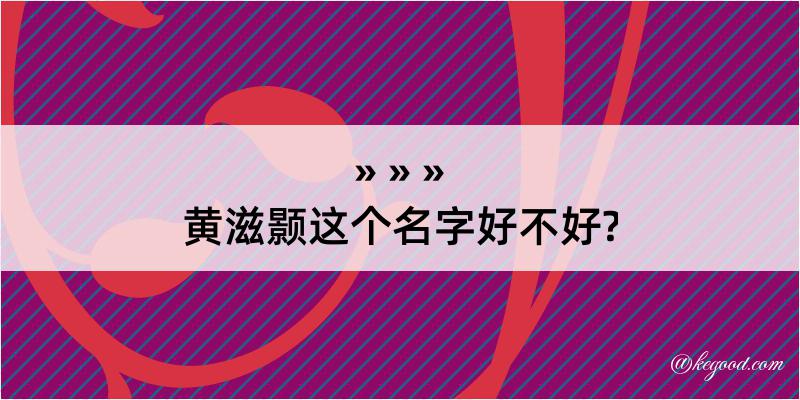 » » »
黄滋颢这个名字好不好?

@kegood.com